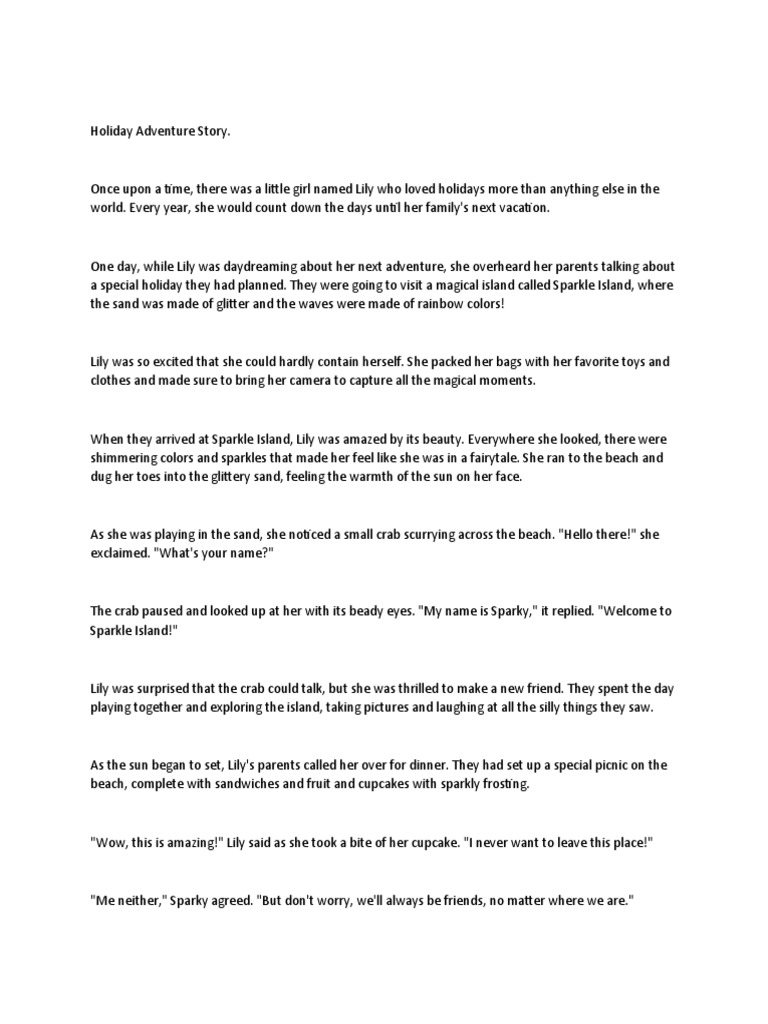 Holiday Adventure Story.

Once upon a time, there was a little girl named Lily who loved holidays more than anything else in the world. Every year, she would count down the days until her family's next vacation.

One day, while Lily was daydreaming about her next adventure, she overheard her parents talking about a special holiday they had planned. They were going to visit a magical island called Sparkle Island, where the sand was made of glitter and the waves were made of rainbow colors!

Lily was so excited that she could hardly contain herself. She packed her bags with her favorite toys and clothes and made sure to bring her camera to capture all the magical moments.

When they arrived at Sparkle Island, Lily was amazed by its beauty. Everywhere she looked, there were shimmering colors and sparkles that made her feel like she was in a fairytale. She ran to the beach and dug her toes into the glittery sand, feeling the warmth of the sun on her face.

As she was playing in the sand, she noticed a small crab scurrying across the beach. "Hello there!" she exclaimed. "What's your name?"

The crab paused and looked up at her with its beady eyes. "My name is Sparky," it replied. "Welcome to Sparkle Island!"

Lily was surprised that the crab could talk, but she was thrilled to make a new friend. They spent the day playing together and exploring the island, taking pictures and laughing at all the silly things they saw.

As the sun began to set, Lily's parents called her over for dinner. They had set up a special picnic on the beach, complete with sandwiches and fruit and cupcakes with sparkly frosting.

"Wow, this is amazing!" Lily said as she took a bite of her cupcake. "I never want to leave this place!"

"Me neither," Sparky agreed. "But don't worry, we'll always be friends, no matter where we are."